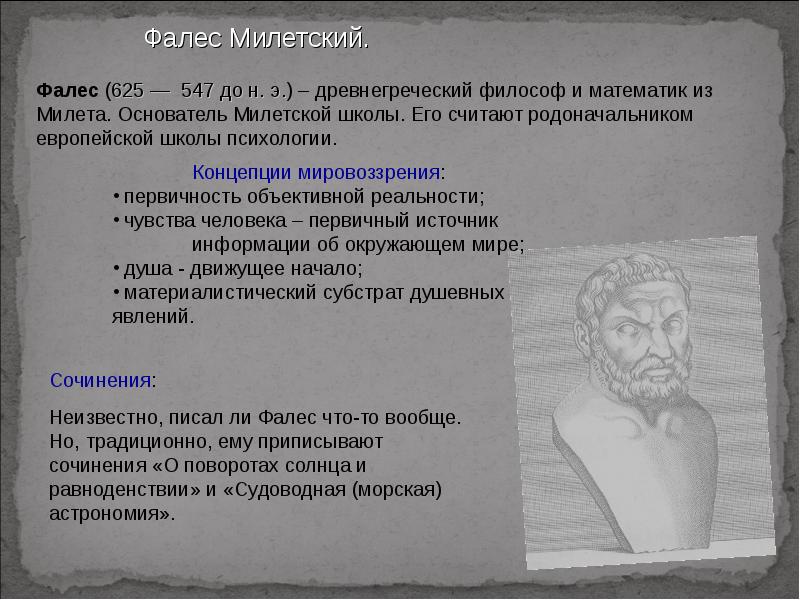 Фалес Милетский.

Фалес (625 — 547 до н. э.) – древнегреческий философ и математик из Милета. Основатель Милетской школы. Его считают родоначальником европейской школы психологии.

Концепции мировоззрения:
• первичность объективной реальности;
• чувства человека – первичный источник информации об окружающем мире;
• душа - движущее начало;
• материалистический субстрат душевных явлений.

Сочинения:

Неизвестно, писал ли Фалес что-то вообще. Но, традиционно, ему приписывают сочинения «О поворотах солнца и равноденствии» и «Судоводная (морская) астрономия».